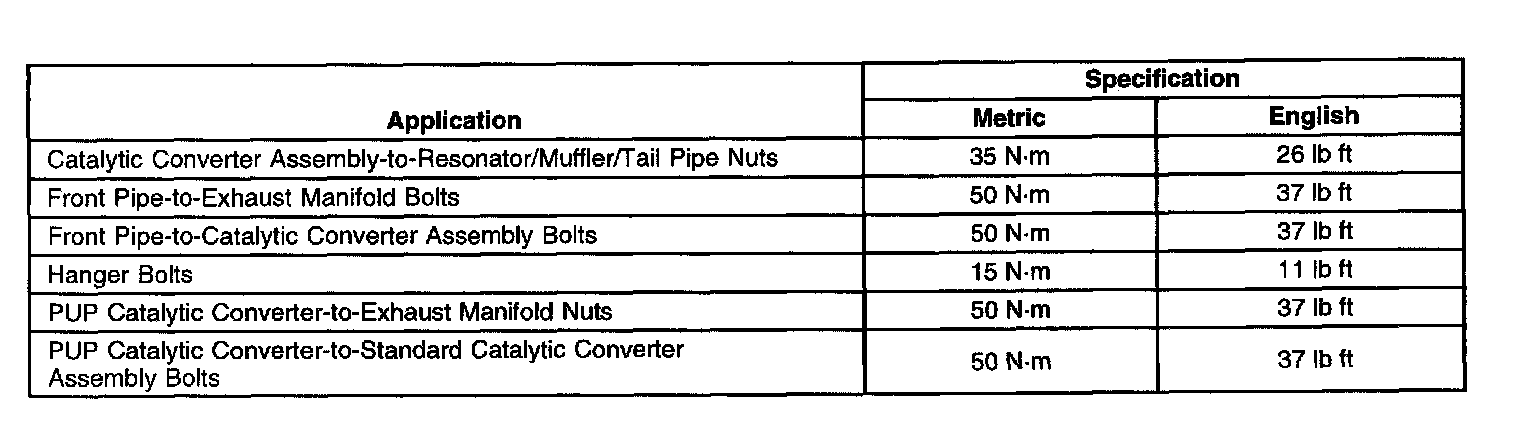 | Application | Specification |  |
|---|---|---|
|  | Metric | English |
| Catalytic Converter Assembly-to-Resonator/Muffler/Tail Pipe Nuts | 35 N·m | 26 lb ft |
| Front Pipe-to-Exhaust Manifold Bolts | 50 N·m | 37 lb ft |
| Front Pipe-to-Catalytic Converter Assembly Bolts | 50 N·m | 37 lb ft |
| Hanger Bolts | 15 N·m | 11 lb ft |
| PUP Catalytic Converter-to-Exhaust Manifold Nuts | 50 N·m | 37 lb ft |
| PUP Catalytic Converter-to-Standard Catalytic Converter Assembly Bolts | 50 N·m | 37 lb ft |